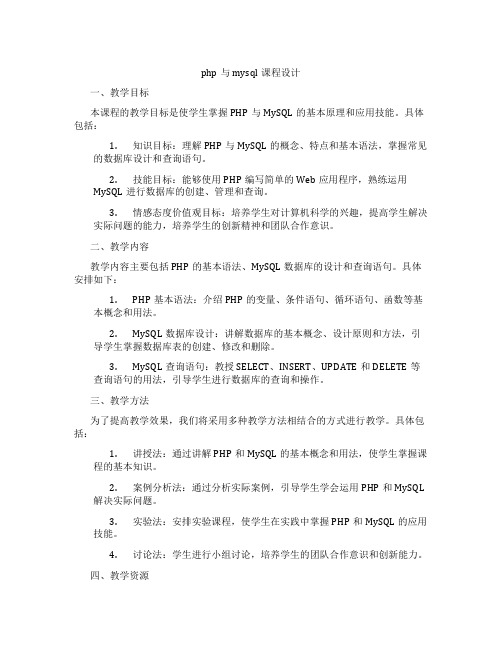 php 与 mysql 课程设计

一、教学目标

本课程的教学目标是使学生掌握 PHP 与 MySQL 的基本原理和应用技能。具体包括：

1. 知识目标：理解 PHP 与 MySQL 的概念、特点和基本语法，掌握常见的数据库设计和查询语句。

2. 技能目标：能够使用 PHP 编写简单的 Web 应用程序，熟练运用 MySQL 进行数据库的创建、管理和查询。

3. 情感态度价值观目标：培养学生对计算机科学的兴趣，提高学生解决实际问题的能力，培养学生的创新精神和团队合作意识。

二、教学内容

教学内容主要包括 PHP 的基本语法、MySQL 数据库的设计和查询语句。具体安排如下：

1. PHP 基本语法：介绍 PHP 的变量、条件语句、循环语句、函数等基本概念和用法。

2. MySQL 数据库设计：讲解数据库的基本概念、设计原则和方法，引导学生掌握数据库表的创建、修改和删除。

3. MySQL 查询语句：教授 SELECT、INSERT、UPDATE 和 DELETE 等查询语句的用法，引导学生进行数据库的查询和操作。

三、教学方法

为了提高教学效果，我们将采用多种教学方法相结合的方式进行教学。具体包括：

1. 讲授法：通过讲解 PHP 和 MySQL 的基本概念和用法，使学生掌握课程的基本知识。

2. 案例分析法：通过分析实际案例，引导学生学会运用 PHP 和 MySQL 解决实际问题。

3. 实验法：安排实验课程，使学生在实践中掌握 PHP 和 MySQL 的应用技能。

4. 讨论法：学生进行小组讨论，培养学生的团队合作意识和创新能力。

四、教学资源